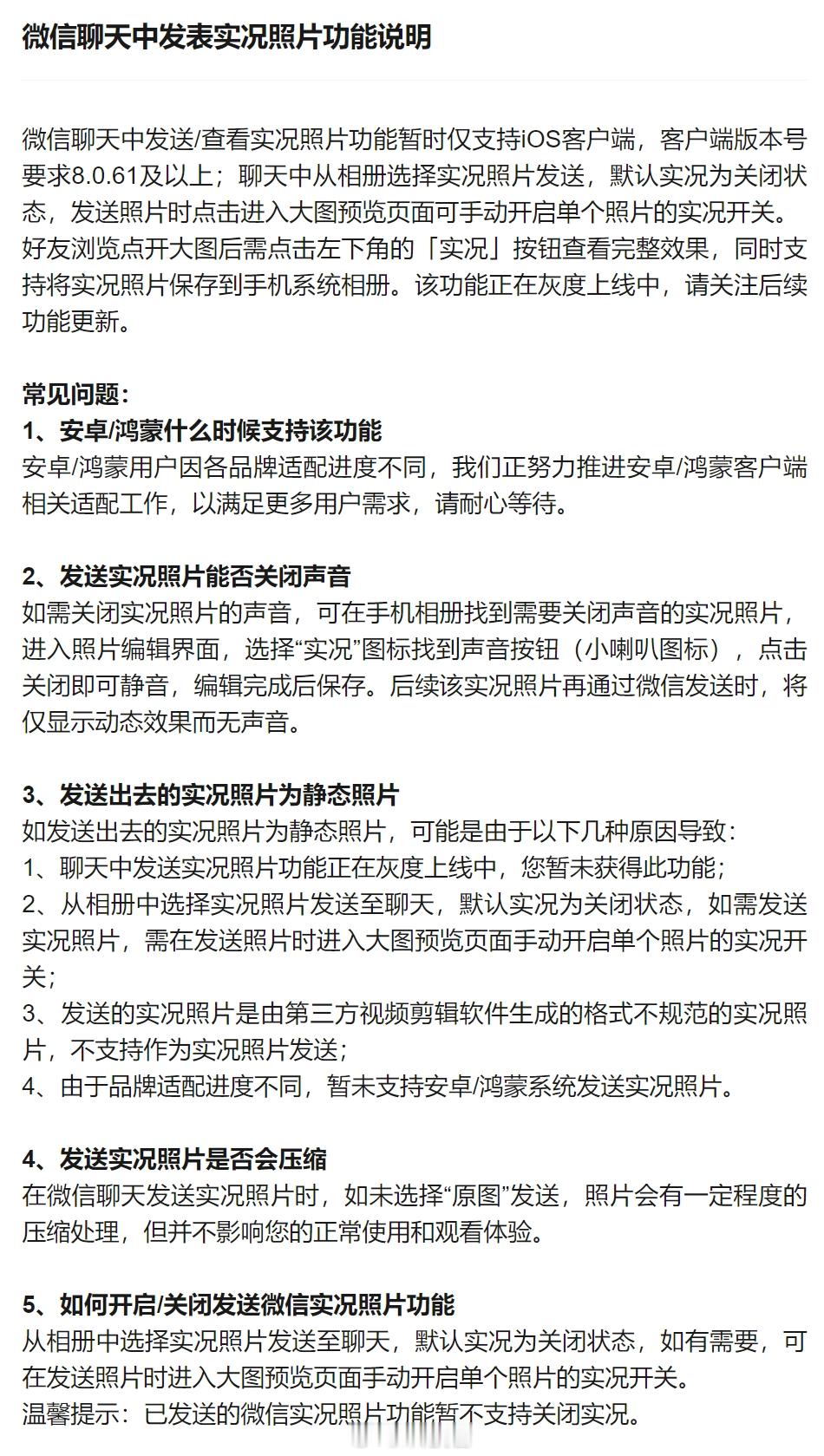 微信聊天中发表实况照片功能说明

微信聊天中发送/查看实况照片功能暂时仅支持iOS客户端，客户端版本号要求8.0.61及以上；聊天中从相册选择实况照片发送，默认实况为关闭状态，发送照片时点击进入大图预览页面可手动开启单个照片的实况开关。好友浏览点开大图后需点击左下角的「实况」按钮查看完整效果，同时支持将实况照片保存到手机系统相册。该功能正在灰度上线中，请关注后续功能更新。

常见问题：
1、安卓/鸿蒙什么时候支持该功能
安卓/鸿蒙用户因各品牌适配进度不同，我们正努力推进安卓/鸿蒙客户端相关适配工作，以满足更多用户需求，请耐心等待。

2、发送实况照片能否关闭声音
如需关闭实况照片的声音，可在手机相册找到需要关闭声音的实况照片，进入照片编辑界面，选择“实况”图标找到声音按钮（小喇叭图标），点击关闭即可静音，编辑完成后保存。后续该实况照片再通过微信发送时，将仅显示动态效果而无声音。

3、发送出去的实况照片为静态照片
如发送出去的实况照片为静态照片，可能是由于以下几种原因导致：
1、聊天中发送实况照片功能正在灰度上线中，您暂未获得此功能；
2、从相册中选择实况照片发送至聊天，默认实况为关闭状态，如需发送实况照片，需在发送照片时进入大图预览页面手动开启单个照片的实况开关；
3、发送的实况照片是由第三方视频剪辑软件生成的格式不规范的实况照片，不支持作为实况照片发送；
4、由于品牌适配进度不同，暂未支持安卓/鸿蒙系统发送实况照片。

4、发送实况照片是否会压缩
在微信聊天发送实况照片时，如未选择“原图”发送，照片会有一定程度的压缩处理，但并不影响您的正常使用和观看体验。

5、如何开启/关闭发送微信实况照片功能
从相册中选择实况照片发送至聊天，默认实况为关闭状态，如有需要，可在发送照片时进入大图预览页面手动开启单个照片的实况开关。
温馨提示：已发送的微信实况照片功能暂不支持关闭实况。